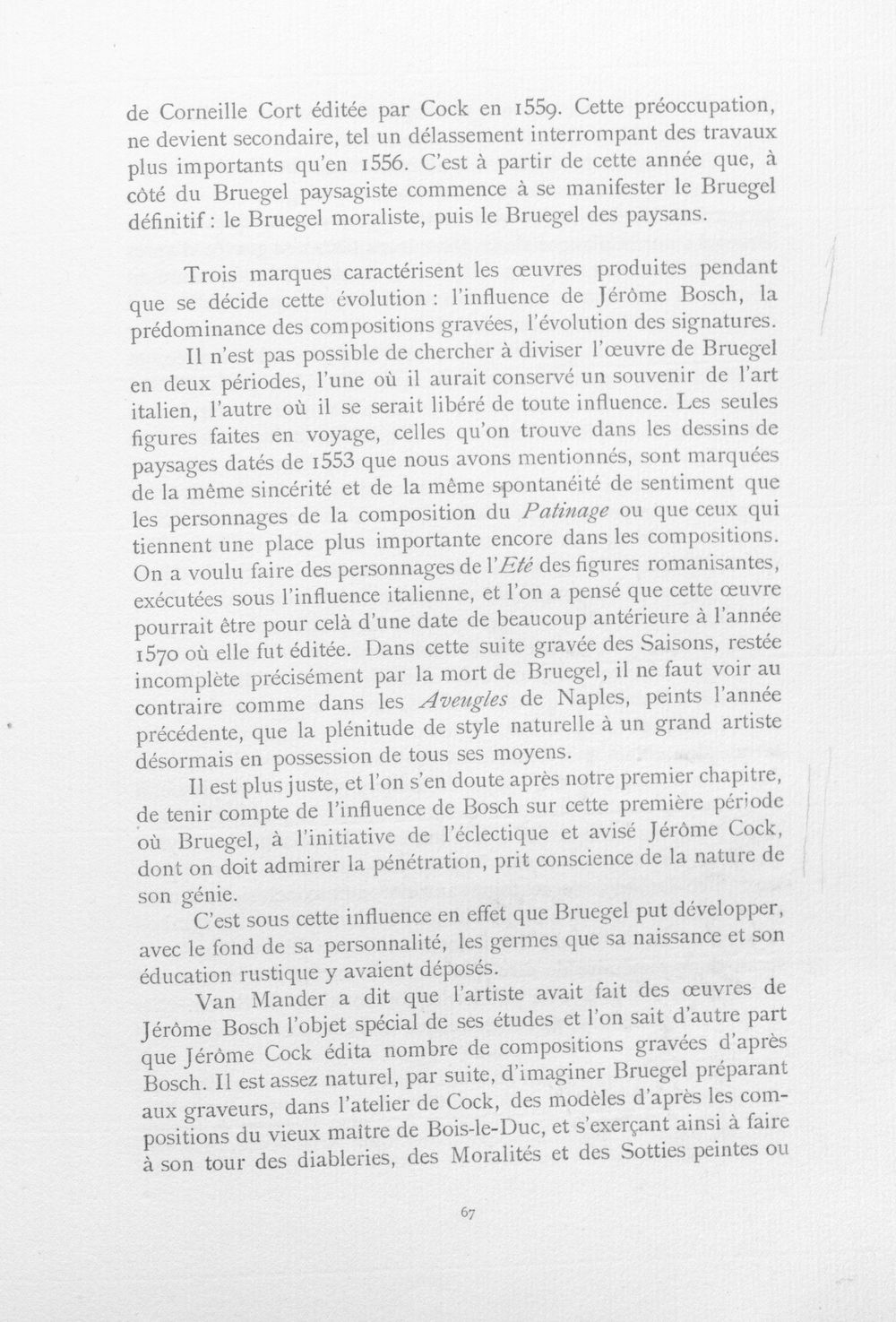 de Corneille Cort éditée par Cock en 1559. Cette préoccupation, ne devient secondaire, tel un délassement interrompant des travaux plus importants qu'en 1556. C'est à partir de cette année que, à côté du Bruegel paysagiste commence à se manifester le Bruegel définitif : le Bruegel moraliste, puis le Bruegel des paysans.

Trois marques caractérisent les œuvres produites pendant que se décide cette évolution : l'influence de Jérôme Bosch, la prédominance des compositions gravées, l'évolution des signatures.

Il n'est pas possible de chercher à diviser l'œuvre de Bruegel en deux périodes, l'une où il aurait conservé un souvenir de l'art italien, l'autre où il se serait libéré de toute influence. Les seules figures faites en voyage, celles qu'on trouve dans les dessins de paysages datés de 1553 que nous avons mentionnés, sont marquées de la même sincérité et de la même spontanéité de sentiment que les personnages de la composition du Patinage ou que ceux qui tiennent une place plus importante encore dans les compositions. On a voulu faire des personnages de l'Eté des figures romanisantes, exécutées sous l'influence italienne, et l'on a pensé que cette œuvre pourrait être pour celà d'une date de beaucoup antérieure à l'année 1570 où elle fut éditée. Dans cette suite gravée des Saisons, restée incomplète précisément par la mort de Bruegel, il ne faut voir au contraire comme dans les Aveugles de Naples, peints l'année précédente, que la plénitude de style naturelle à un grand artiste désormais en possession de tous ses moyens.

Il est plus juste, et l'on s'en doute après notre premier chapitre, de tenir compte de l'influence de Bosch sur cette première période où Bruegel, à l'initiative de l'éclectique et avisé Jérôme Cock, dont on doit admirer la pénétration, prit conscience de la nature de son génie.

C'est sous cette influence en effet que Bruegel put développer, avec le fond de sa personnalité, les germes que sa naissance et son éducation rustique y avaient déposés.

Van Mander a dit que l'artiste avait fait des œuvres de Jérôme Bosch l'objet spécial de ses études et l'on sait d'autre part que Jérôme Cock édita nombre de compositions gravées d'après Bosch. Il est assez naturel, par suite, d'imaginer Bruegel préparant aux graveurs, dans l'atelier de Cock, des modèles d'après les compositions du vieux maître de Bois-le-Duc, et s'exerçant ainsi à faire à son tour des diableries, des Moralités et des Sotties peintes ou

67